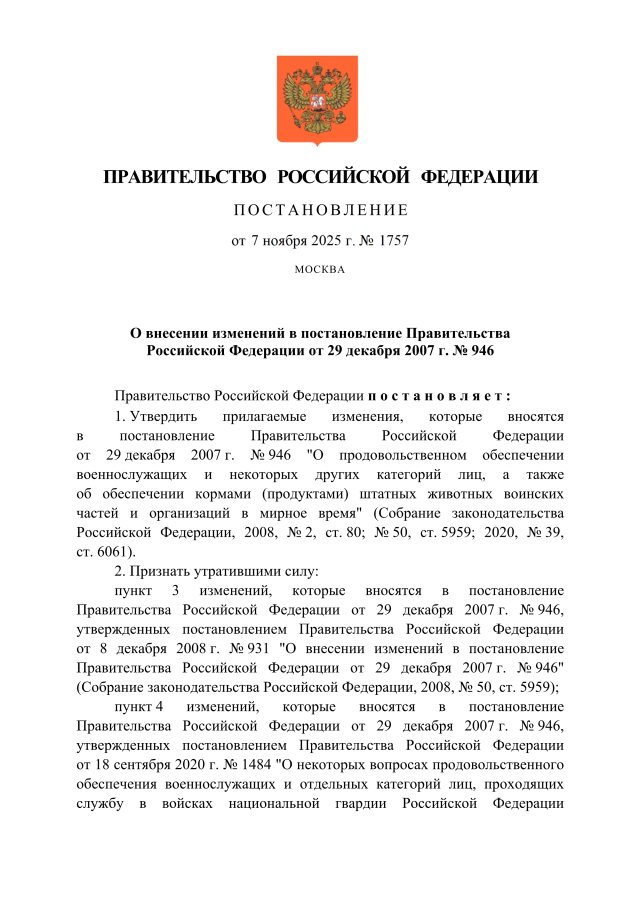 ПРАВИТЕЛЬСТВО РОССИЙСКОЙ ФЕДЕРАЦИИ

ПОСТАНОВЛЕНИЕ

от 7 ноября 2025 г. № 1757

МОСКВА

О внесении изменений в постановление Правительства Российской Федерации от 29 декабря 2007 г. № 946

Правительство Российской Федерации постановляет:

1. Утвердить прилагаемые изменения, которые вносятся в постановление Правительства Российской Федерации от 29 декабря 2007 г. № 946 "О продовольственном обеспечении военнослужащих и некоторых других категорий лиц, а также об обеспечении кормами (продуктами) штатных животных воинских частей и организаций в мирное время" (Собрание законодательства Российской Федерации, 2008, № 2, ст. 80; № 50, ст. 5959; 2020, № 39, ст. 6061).

2. Признать утратившими силу:

пункт 3 изменений, которые вносятся в постановление Правительства Российской Федерации от 29 декабря 2007 г. № 946, утвержденных постановлением Правительства Российской Федерации от 8 декабря 2008 г. № 931 "О внесении изменений в постановление Правительства Российской Федерации от 29 декабря 2007 г. № 946" (Собрание законодательства Российской Федерации, 2008, № 50, ст. 5959);

пункт 4 изменений, которые вносятся в постановление Правительства Российской Федерации от 29 декабря 2007 г. № 946, утвержденных постановлением Правительства Российской Федерации от 18 сентября 2020 г. № 1484 "О некоторых вопросах продовольственного обеспечения военнослужащих и отдельных категорий лиц, проходящих службу в войсках национальной гвардии Российской Федерации